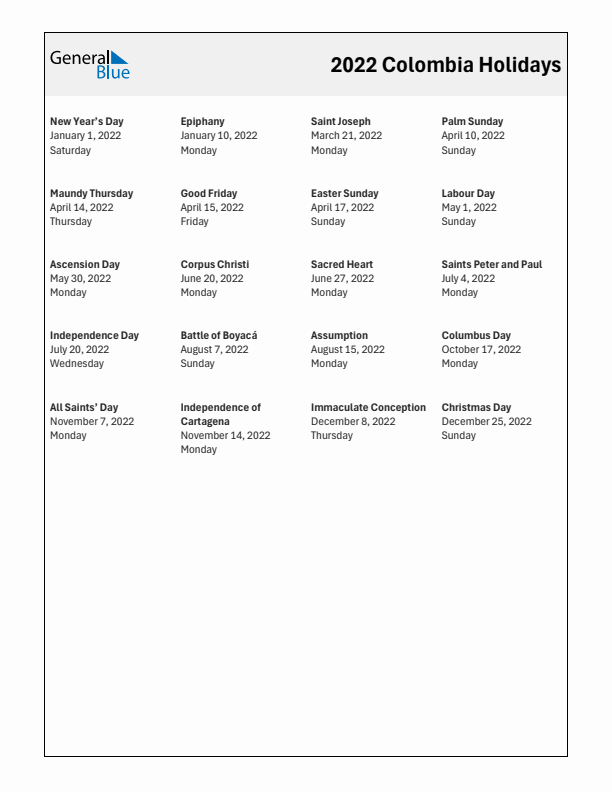 General Blue

2022 Colombia Holidays

New Year's Day
January 1, 2022
Saturday

Epiphany
January 10, 2022
Monday

Saint Joseph
March 21, 2022
Monday

Palm Sunday
April 10, 2022
Sunday

Maundy Thursday
April 14, 2022
Thursday

Good Friday
April 15, 2022
Friday

Easter Sunday
April 17, 2022
Sunday

Labour Day
May 1, 2022
Sunday

Ascension Day
May 30, 2022
Monday

Corpus Christi
June 20, 2022
Monday

Sacred Heart
June 27, 2022
Monday

Saints Peter and Paul
July 4, 2022
Monday

Independence Day
July 20, 2022
Wednesday

Battle of Boyacá
August 7, 2022
Sunday

Assumption
August 15, 2022
Monday

Columbus Day
October 17, 2022
Monday

All Saints' Day
November 7, 2022
Monday

Independence of Cartagena
November 14, 2022
Monday

Immaculate Conception
December 8, 2022
Thursday

Christmas Day
December 25, 2022
Sunday